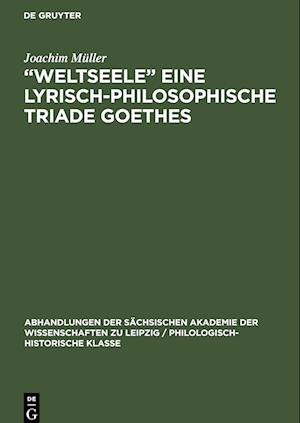 DE GRUYTER

Joachim Müller

“WELTSEELE” EINE LYRISCH-PHILOSOPHISCHE TRIADE GOETHES

ABHANDLUNGEN DER SÄCHSISCHEN AKADEMIE DER WISSENSCHAFTEN ZU LEIPZIG / PHILOLOGISCH-HISTORISCHE KLASSE

DE G